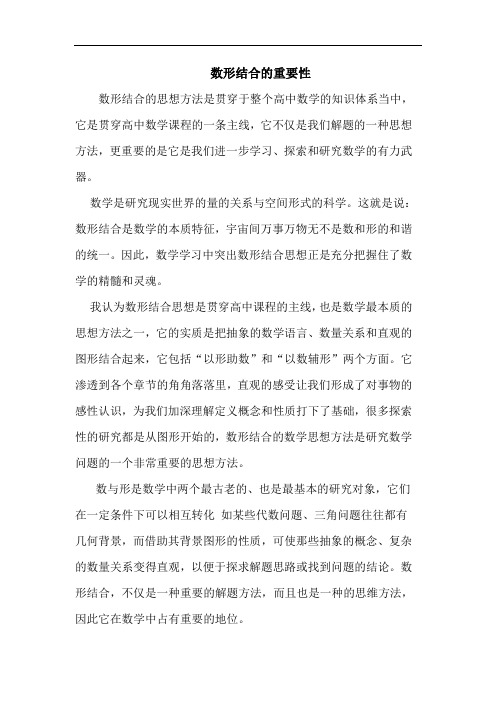 数形结合的重要性

数形结合的思想方法是贯穿于整个高中数学的知识体系当中，它是贯穿高中数学课程的一条主线，它不仅是我们解题的一种思想方法，更重要的是它是我们进一步学习、探索和研究数学的有力武器。

数学是研究现实世界的量的关系与空间形式的科学。这就是说：数形结合是数学的本质特征，宇宙间万事万物无不是数和形的和谐的统一。因此，数学学习中突出数形结合思想正是充分把握住了数学的精髓和灵魂。

我认为数形结合思想是贯穿高中课程的主线，也是数学最本质的思想方法之一，它的实质是把抽象的数学语言、数量关系和直观的图形结合起来，它包括“以形助数”和“以数辅形”两个方面。它渗透到各个章节的角角落落里，直观的感受让我们形成了对事物的感性认识，为我们加深理解定义概念和性质打下了基础，很多探索性的研究都是从图形开始的，数形结合的数学思想方法是研究数学问题的一个非常重要的思想方法。

数与形是数学中两个最古老的、也是最基本的研究对象，它们在一定条件下可以相互转化 如某些代数问题、三角问题往往都有几何背景，而借助其背景图形的性质，可使那些抽象的概念、复杂的数量关系变得直观，以便于探求解题思路或找到问题的结论。数形结合，不仅是一种重要的解题方法，而且也是一种的思维方法，因此它在数学中占有重要的地位。